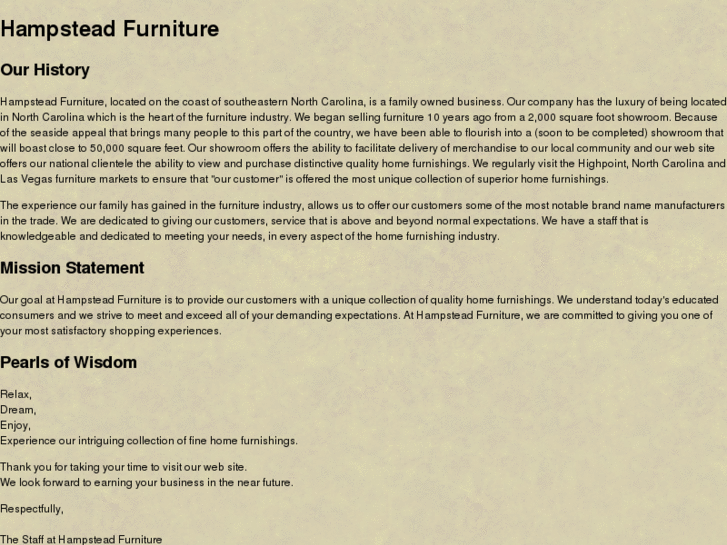 Hampstead Furniture

Our History

Hampstead Furniture, located on the coast of southeastern North Carolina, is a family owned business. Our company has the luxury of being located in North Carolina which is the heart of the furniture industry. We began selling furniture 10 years ago from a 2,000 square foot showroom. Because of the seaside appeal that brings many people to this part of the country, we have been able to flourish into a (soon to be completed) showroom that will boast close to 50,000 square feet. Our showroom offers the ability to facilitate delivery of merchandise to our local community and our web site offers our national clientele the ability to view and purchase distinctive quality home furnishings. We regularly visit the Highpoint, North Carolina and Las Vegas furniture markets to ensure that "our customer" is offered the most unique collection of superior home furnishings.

The experience our family has gained in the furniture industry, allows us to offer our customers some of the most notable brand name manufacturers in the trade. We are dedicated to giving our customers, service that is above and beyond normal expectations. We have a staff that is knowledgeable and dedicated to meeting your needs, in every aspect of the home furnishing industry.

Mission Statement

Our goal at Hampstead Furniture is to provide our customers with a unique collection of quality home furnishings. We understand today's educated consumers and we strive to meet and exceed all of your demanding expectations. At Hampstead Furniture, we are committed to giving you one of your most satisfactory shopping experiences.

Pearls of Wisdom

Relax,
Dream,
Enjoy,
Experience our intriguing collection of fine home furnishings.

Thank you for taking your time to visit our web site.
We look forward to earning your business in the near future.

Respectfully,

The Staff at Hampstead Furniture